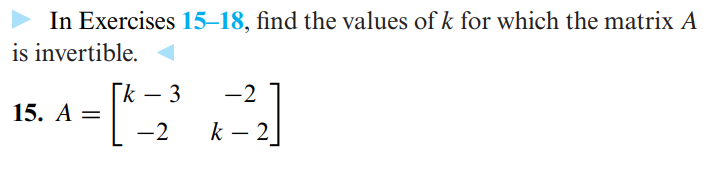 In Exercises 15–18, find the values of $k$ for which the matrix $A$ is invertible.

15. $A = \begin{bmatrix} k-3 & -2 \\ -2 & k-2 \end{bmatrix}$